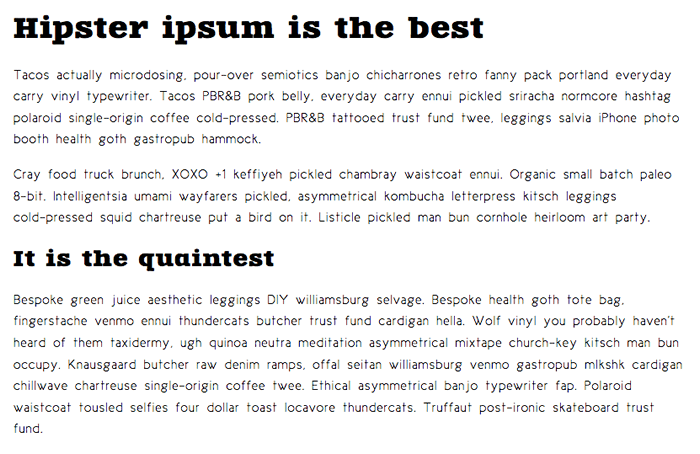 Hipster ipsum is the best

Tacos actually microdosing, pour-over semiotics banjo chicharrones retro fanny pack portland everyday carry vinyl typewriter. Tacos PBR&B pork belly, everyday carry ennui pickled sriracha normcore hashtag polaroid single-origin coffee cold-pressed. PBR&B tattooed trust fund twee, leggings salvia iPhone photo booth health goth gastropub hammock.

Cray food truck brunch, XOXO +1 keffiyeh pickled chambray waistcoat ennui. Organic small batch paleo 8-bit. Intelligentsia umami wayfarers pickled, asymmetrical kombucha letterpress kitsch leggings cold-pressed squid chartreuse put a bird on it. Listicle pickled man bun cornhole heirloom art party.

It is the quaintest

Bespoke green juice aesthetic leggings DIY williamsburg selvage. Bespoke health goth tote bag, fingerstache venmo ennui thundercats butcher trust fund cardigan hella. Wolf vinyl you probably haven't heard of them taxidermy, ugh quinoa neutra meditation asymmetrical mixtape church-key kitsch man bun occupy. Knausgaard butcher raw denim ramps, offal seitan williamsburg venmo gastropub mlkshk cardigan chillwave chartreuse single-origin coffee twee. Ethical asymmetrical banjo typewriter fap. Polaroid waistcoat tousled selfies four dollar toast locavore thundercats. Truffaut post-ironic skateboard trust fund.